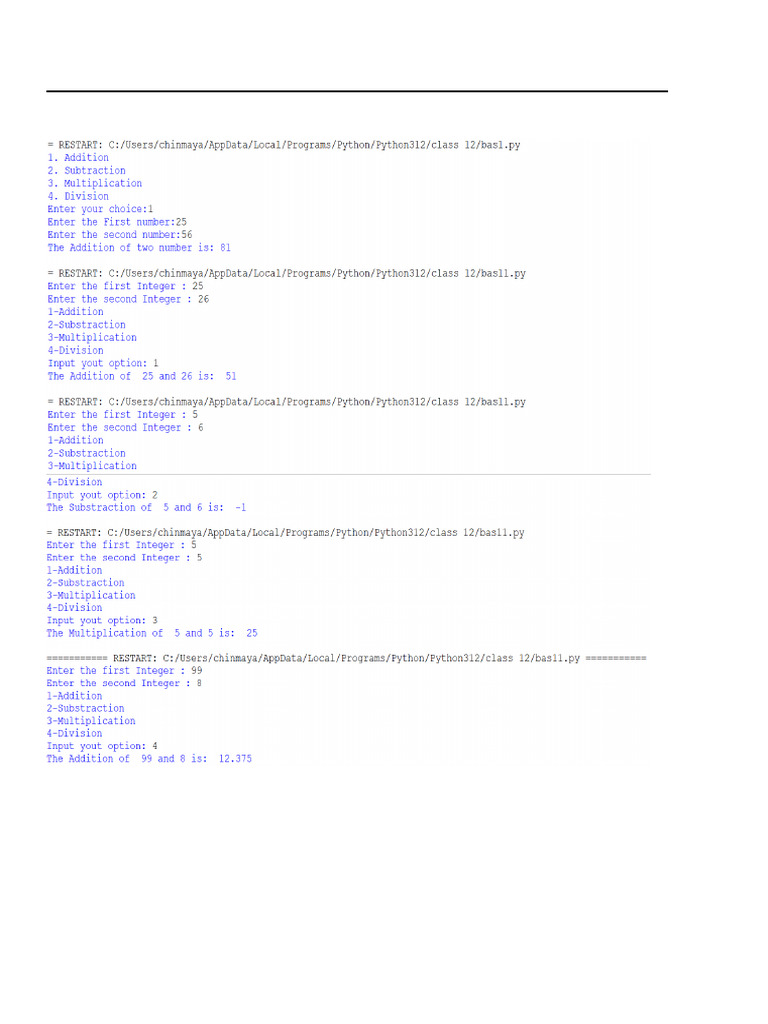 = RESTART: C:/Users/chinmaya/AppData/Local/Programs/Python/Python312/class 12/bas1.py
1. Addition
2. Subtraction
3. Multiplication
4. Division
Enter your choice:1
Enter the first number:25
Enter the second number:56
The Addition of two number is: 81

= RESTART: C:/Users/chinmaya/AppData/Local/Programs/Python/Python312/class 12/bas11.py
Enter the first Integer : 25
Enter the second Integer : 26
1-Addition
2-Substraction
3-Multiplication
4-Division
Input yout option: 1
The Addition of 25 and 26 is: 51

= RESTART: C:/Users/chinmaya/AppData/Local/Programs/Python/Python312/class 12/bas11.py
Enter the first Integer : 5
Enter the second Integer : 6
1-Addition
2-Substraction
3-Multiplication
4-Division
Input yout option: 2
The Substraction of 5 and 6 is: -1

= RESTART: C:/Users/chinmaya/AppData/Local/Programs/Python/Python312/class 12/bas11.py
Enter the first Integer : 5
Enter the second Integer : 5
1-Addition
2-Substraction
3-Multiplication
4-Division
Input yout option: 3
The Multiplication of 5 and 5 is: 25

=========== RESTART: C:/Users/chinmaya/AppData/Local/Programs/Python/Python312/class 12/bas11.py ===========
Enter the first Integer : 99
Enter the second Integer : 8
1-Addition
2-Substraction
3-Multiplication
4-Division
Input yout option: 4
The Addition of 99 and 8 is: 12.375